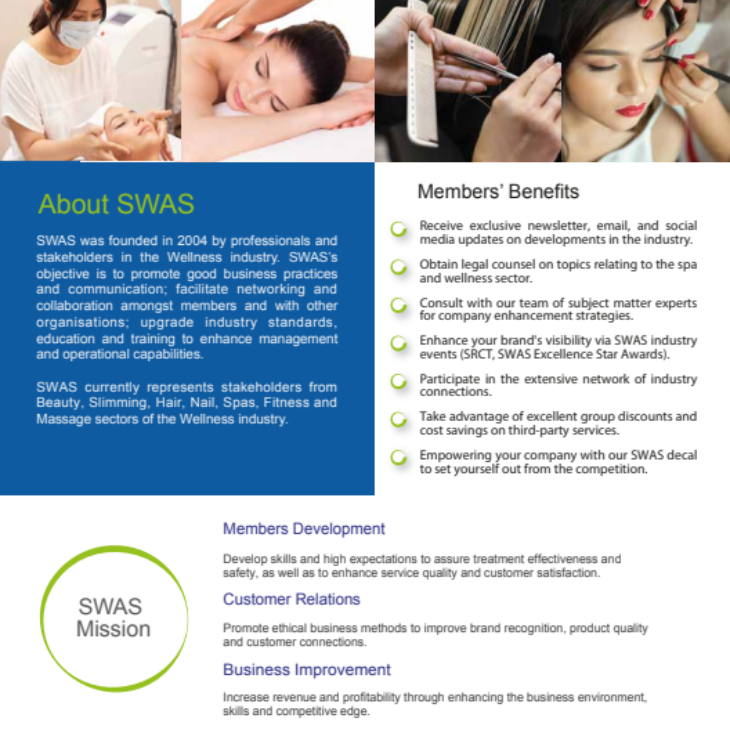 About SWAS

SWAS was founded in 2004 by professionals and stakeholders in the Wellness industry. SWAS's objective is to promote good business practices and communication; facilitate networking and collaboration amongst members and with other organisations; upgrade industry standards, education and training to enhance management and operational capabilities.

SWAS currently represents stakeholders from Beauty, Slimming, Hair, Nail, Spas, Fitness and Massage sectors of the Wellness industry.

Members' Benefits

Receive exclusive newsletter, email, and social media updates on developments in the industry.

Obtain legal counsel on topics relating to the spa and wellness sector.

Consult with our team of subject matter experts for company enhancement strategies.

Enhance your brand's visibility via SWAS industry events (SRCT, SWAS Excellence Star Awards).

Participate in the extensive network of industry connections.

Take advantage of excellent group discounts and cost savings on third-party services.

Empowering your company with our SWAS decal to set yourself out from the competition.

SWAS Mission

Members Development

Develop skills and high expectations to assure treatment effectiveness and safety, as well as to enhance service quality and customer satisfaction.

Customer Relations

Promote ethical business methods to improve brand recognition, product quality and customer connections.

Business Improvement

Increase revenue and profitability through enhancing the business environment, skills and competitive edge.